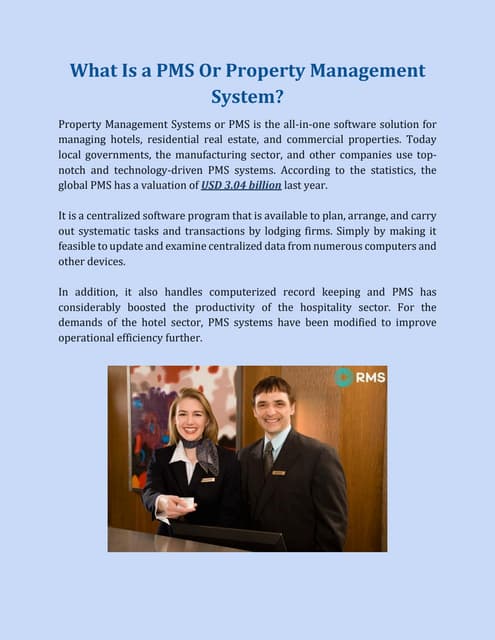 What Is a PMS Or Property Management System?

Property Management Systems or PMS is the all-in-one software solution for managing hotels, residential real estate, and commercial properties. Today local governments, the manufacturing sector, and other companies use top-notch and technology-driven PMS systems. According to the statistics, the global PMS has a valuation of USD 3.04 billion last year.

It is a centralized software program that is available to plan, arrange, and carry out systematic tasks and transactions by lodging firms. Simply by making it feasible to update and examine centralized data from numerous computers and other devices.

In addition, it also handles computerized record keeping and PMS has considerably boosted the productivity of the hospitality sector. For the demands of the hotel sector, PMS systems have been modified to improve operational efficiency further.

RMS